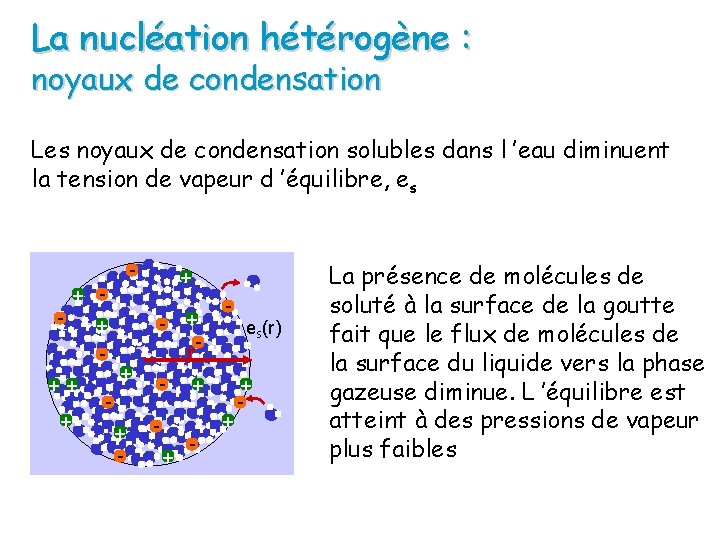 La nucléation hétérogène :
noyaux de condensation

Les noyaux de condensation solubles dans l'eau diminuent la tension de vapeur d'équilibre, $e_s$

$e_s(r)$

La présence de molécules de soluté à la surface de la goutte fait que le flux de molécules de la surface du liquide vers la phase gazeuse diminue. L'équilibre est atteint à des pressions de vapeur plus faibles